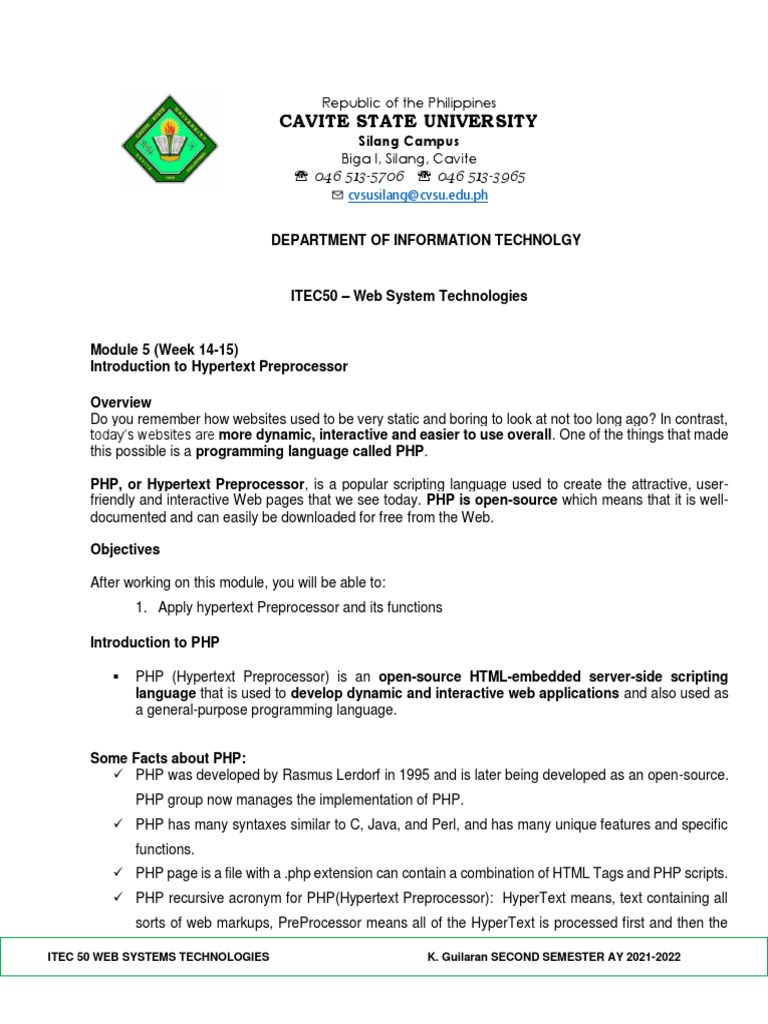 Republic of the Philippines
CAVITE STATE UNIVERSITY
Silang Campus
Biga I, Silang, Cavite
☎ 046 513-5706 ☎ 046 513-3965
✉ cvsusilang@cvsu.edu.ph

DEPARTMENT OF INFORMATION TECHNOLGY

ITEC50 – Web System Technologies

Module 5 (Week 14-15)
Introduction to Hypertext Preprocessor

Overview
Do you remember how websites used to be very static and boring to look at not too long ago? In contrast, today's websites are more dynamic, interactive and easier to use overall. One of the things that made this possible is a programming language called PHP.

PHP, or Hypertext Preprocessor, is a popular scripting language used to create the attractive, user-friendly and interactive Web pages that we see today. PHP is open-source which means that it is well-documented and can easily be downloaded for free from the Web.

Objectives

After working on this module, you will be able to:
1. Apply hypertext Preprocessor and its functions

Introduction to PHP

▪ PHP (Hypertext Preprocessor) is an open-source HTML-embedded server-side scripting language that is used to develop dynamic and interactive web applications and also used as a general-purpose programming language.

Some Facts about PHP:
✓ PHP was developed by Rasmus Lerdorf in 1995 and is later being developed as an open-source. PHP group now manages the implementation of PHP.
✓ PHP has many syntaxes similar to C, Java, and Perl, and has many unique features and specific functions.
✓ PHP page is a file with a .php extension can contain a combination of HTML Tags and PHP scripts.
✓ PHP recursive acronym for PHP(Hypertext Preprocessor): HyperText means, text containing all sorts of web markups, PreProcessor means all of the HyperText is processed first and then the

ITEC 50 WEB SYSTEMS TECHNOLOGIES
K. Guilaran SECOND SEMESTER AY 2021-2022